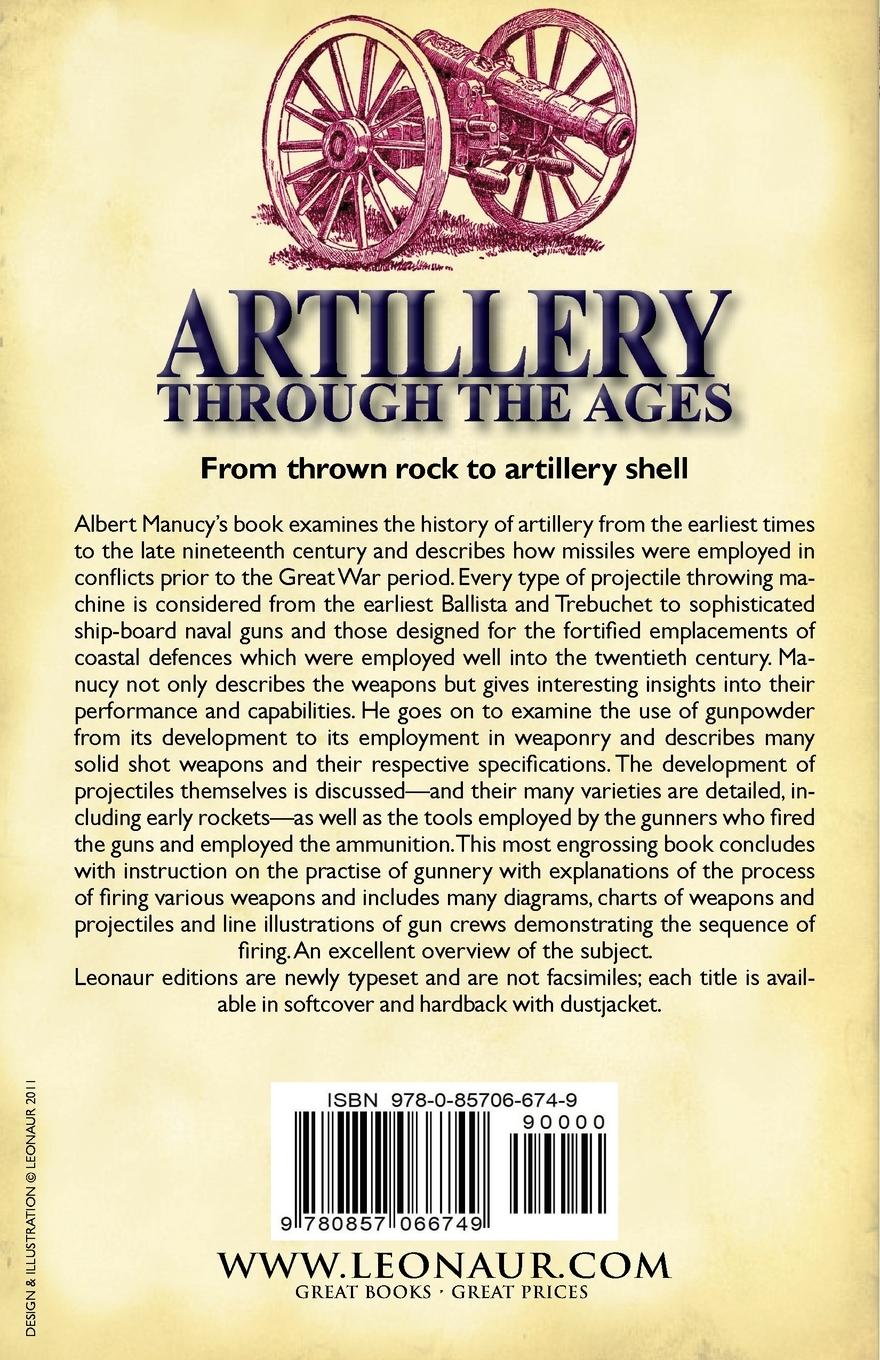 ARTILLERY
THROUGH THE AGES

From thrown rock to artillery shell

Albert Manucy's book examines the history of artillery from the earliest times to the late nineteenth century and describes how missiles were employed in conflicts prior to the Great War period. Every type of projectile throwing machine is considered from the earliest Ballista and Trebuchet to sophisticated ship-board naval guns and those designed for the fortified emplacements of coastal defences which were employed well into the twentieth century. Manucy not only describes the weapons but gives interesting insights into their performance and capabilities. He goes on to examine the use of gunpowder from its development to its employment in weaponry and describes many solid shot weapons and their respective specifications. The development of projectiles themselves is discussed—and their many varieties are detailed, including early rockets—as well as the tools employed by the gunners who fired the guns and employed the ammunition. This most engrossing book concludes with instruction on the practise of gunnery with explanations of the process of firing various weapons and includes many diagrams, charts of weapons and projectiles and line illustrations of gun crews demonstrating the sequence of firing. An excellent overview of the subject.
Leonaur editions are newly typeset and are not facsimiles; each title is available in softcover and hardback with dustjacket.

DESIGN & ILLUSTRATION © LEONAUR 2011

ISBN 978-0-85706-674-9
90000
9 780857 066749

WWW.LEONAUR.COM
GREAT BOOKS · GREAT PRICES